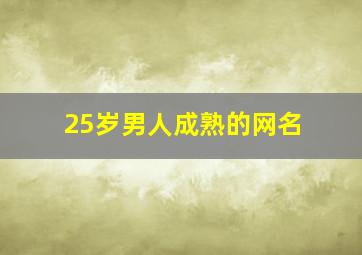 25岁男人成熟的网名